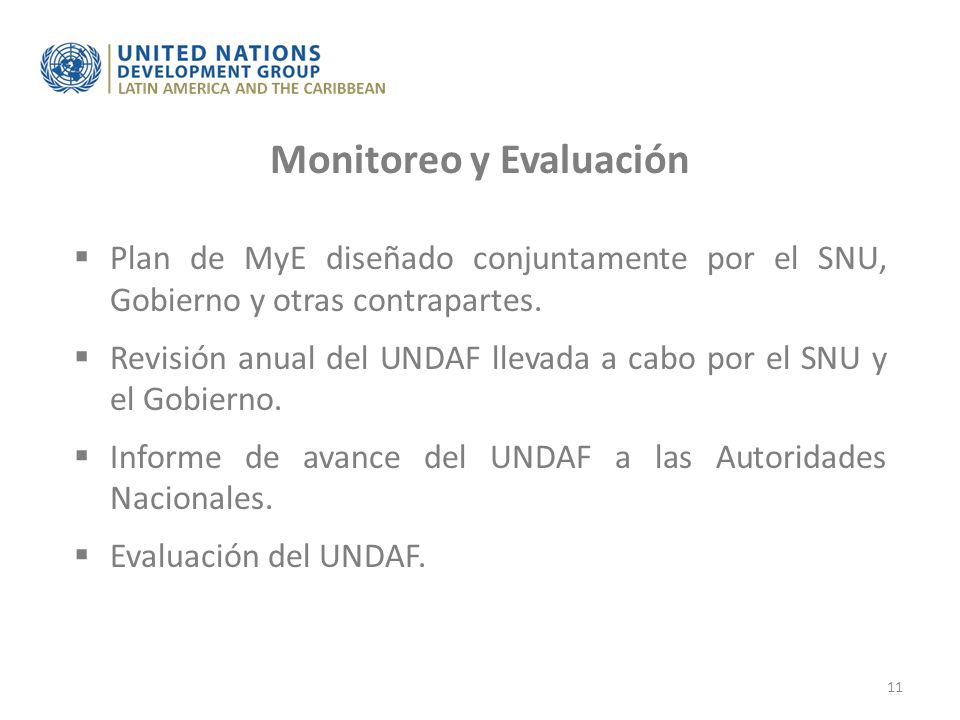 UNITED NATIONS
DEVELOPMENT GROUP
LATIN AMERICA AND THE CARIBBEAN

Monitoreo y Evaluación

▪ Plan de MyE diseñado conjuntamente por el SNU, Gobierno y otras contrapartes.

▪ Revisión anual del UNDAF llevada a cabo por el SNU y el Gobierno.

▪ Informe de avance del UNDAF a las Autoridades Nacionales.

▪ Evaluación del UNDAF.

11